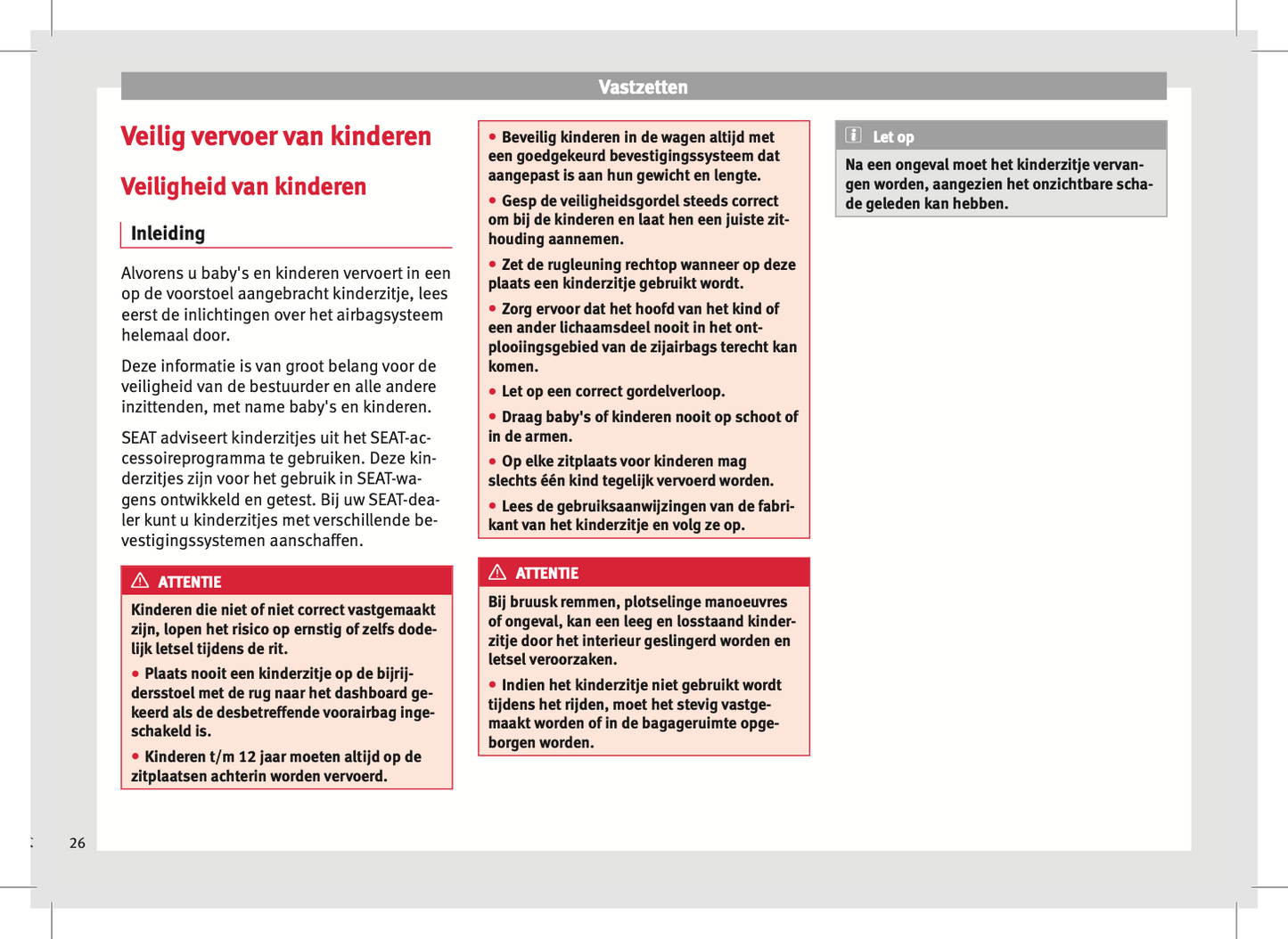 Vastzetten

Veilig vervoer van kinderen

Veiligheid van kinderen

Inleiding

Alvorens u baby's en kinderen vervoert in een op de voorstoel aangebracht kinderzitje, lees eerst de inlichtingen over het airbagsysteem helemaal door.

Deze informatie is van groot belang voor de veiligheid van de bestuurder en alle andere inzittenden, met name baby's en kinderen.

SEAT adviseert kinderzitjes uit het SEAT-accessoireprogramma te gebruiken. Deze kinderzitjes zijn voor het gebruik in SEAT-wagens ontwikkeld en getest. Bij uw SEAT-dealer kunt u kinderzitjes met verschillende bevestigingssystemen aanschaffen.

ATTENTIE

Kinderen die niet of niet correct vastgemaakt zijn, lopen het risico op ernstig of zelfs dodelijk letsel tijdens de rit.

● Plaats nooit een kinderzitje op de bijrijdersstoel met de rug naar het dashboard gekeerd als de desbetreffende voorairbag ingeschakeld is.

● Kinderen t/m 12 jaar moeten altijd op de zitplaatsen achterin worden vervoerd.

● Beveilig kinderen in de wagen altijd met een goedgekeurd bevestigingssysteem dat aangepast is aan hun gewicht en lengte.

● Gesp de veiligheidsgordel steeds correct om bij de kinderen en laat hen een juiste zithouding aannemen.

● Zet de rugleuning rechtop wanneer op deze plaats een kinderzitje gebruikt wordt.

● Zorg ervoor dat het hoofd van het kind of een ander lichaamsdeel nooit in het ontplooiingsgebied van de zijairbags terecht kan komen.

● Let op een correct gordelverloop.

● Draag baby's of kinderen nooit op schoot of in de armen.

● Op elke zitplaats voor kinderen mag slechts één kind tegelijk vervoerd worden.

● Lees de gebruiksaanwijzingen van de fabrikant van het kinderzitje en volg ze op.

ATTENTIE

Bij bruusk remmen, plotselinge manoeuvres of ongeval, kan een leeg en losstaand kinderzitje door het interieur geslingerd worden en letsel veroorzaken.

● Indien het kinderzitje niet gebruikt wordt tijdens het rijden, moet het stevig vastgemaakt worden of in de bagageruimte opgeborgen worden.

Let op

Na een ongeval moet het kinderzitje vervangen worden, aangezien het onzichtbare schade geleden kan hebben.

26